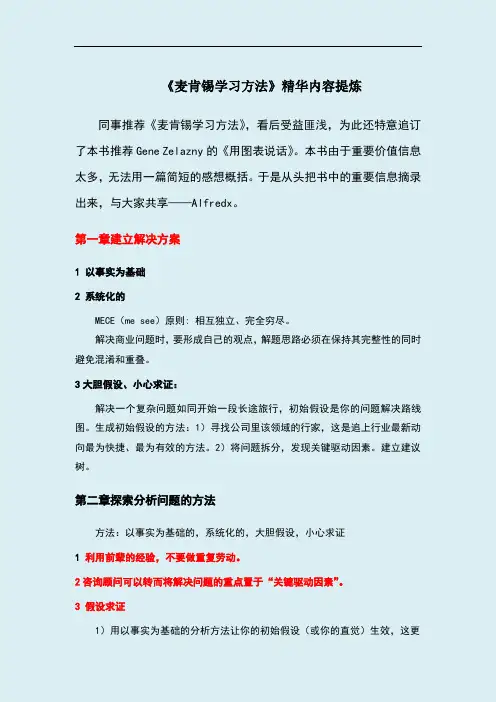 《麦肯锡学习方法》精华内容提炼

同事推荐《麦肯锡学习方法》，看后受益匪浅，为此还特意追订了本书推荐 Gene Zelazny 的《用图表说话》。本书由于重要价值信息太多，无法用一篇简短的感想概括。于是从头把书中的重要信息摘录出来，与大家共享——Alfredx。

第一章建立解决方案

1 以事实为基础

2 系统化的

MECE（me see）原则：相互独立、完全穷尽。

解决商业问题时，要形成自己的观点，解题思路必须在保持其完整性的同时避免混淆和重叠。

3 大胆假设、小心求证：

解决一个复杂问题如同开始一段长途旅行，初始假设是你的问题解决路线图。生成初始假设的方法：1）寻找公司里该领域的行家，这是追上行业最新动向最为快捷、最为有效的方法。2）将问题拆分，发现关键驱动因素。建立建议树。

第二章探索分析问题的方法

方法：以事实为基础的，系统化的，大胆假设，小心求证

1 利用前辈的经验，不要做重复劳动。

2 咨询顾问可以转而将解决问题的重点置于“关键驱动因素”。

3 假设求证

1）用以事实为基础的分析方法让你的初始假设（或你的直觉）生效，这更